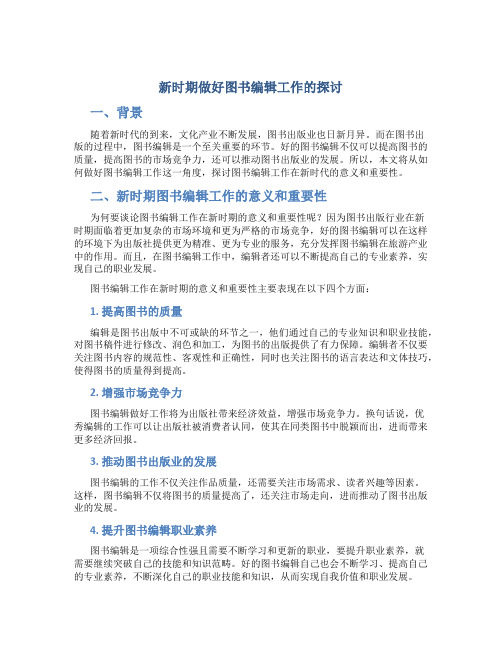 新时期做好图书编辑工作的探讨

一、背景

随着新时代的到来，文化产业不断发展，图书出版业也日新月异。而在图书出版的过程中，图书编辑是一个至关重要的环节。好的图书编辑不仅可以提高图书的质量，提高图书的市场竞争力，还可以推动图书出版业的发展。所以，本文将从如何做好图书编辑工作这一角度，探讨图书编辑工作在新时代的意义和重要性。

二、新时期图书编辑工作的意义和重要性

为何要谈论图书编辑工作在新时期的意义和重要性呢？因为图书出版行业在新时期面临着更加复杂的市场环境和更为严格的市场竞争，好的图书编辑可以在这样的环境下为出版社提供更为精准、更为专业的服务，充分发挥图书编辑在旅游产业中的作用。而且，在图书编辑工作中，编辑者还可以不断提高自己的专业素养，实现自己的职业发展。

图书编辑工作在新时期的意义和重要性主要表现在以下四个方面：

1. 提高图书的质量

编辑是图书出版中不可或缺的环节之一，他们通过自己的专业知识和职业技能，对图书稿件进行修改、润色和加工，为图书的出版提供了有力保障。编辑者不仅要关注图书内容的规范性、客观性和正确性，同时也关注图书的语言表达和文体技巧，使得图书的质量得到提高。

2. 增强市场竞争力

图书编辑做好工作将为出版社带来经济效益，增强市场竞争力。换句话说，优秀编辑的工作可以让出版社被消费者认同，使其在同类图书中脱颖而出，进而带来更多经济回报。

3. 推动图书出版业的发展

图书编辑的工作不仅关注作品质量，还需要关注市场需求、读者兴趣等因素。这样，图书编辑不仅将图书的质量提高了，还关注市场走向，进而推动了图书出版业的发展。

4. 提升图书编辑职业素养

图书编辑是一项综合性强且需要不断学习和更新的职业，要提升职业素养，就需要继续突破自己的技能和知识范畴。好的图书编辑自己也会不断学习、提高自己的专业素养，不断深化自己的职业技能和知识，从而实现自我价值和职业发展。